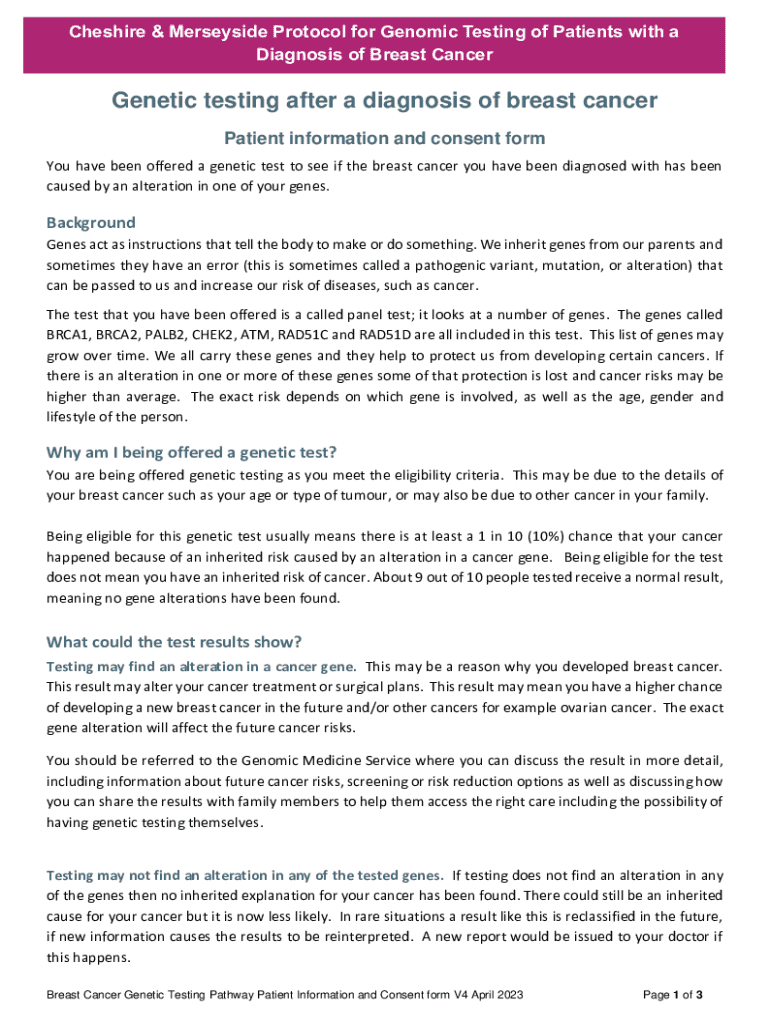 Cheshire & Merseyside Protocol for Genomic Testing of Patients with a Diagnosis of Breast Cancer

Genetic testing after a diagnosis of breast cancer

Patient information and consent form

You have been offered a genetic test to see if the breast cancer you have been diagnosed with has been caused by an alteration in one of your genes.

Background

Genes act as instructions that tell the body to make or do something. We inherit genes from our parents and sometimes they have an error (this is sometimes called a pathogenic variant, mutation, or alteration) that can be passed to us and increase our risk of diseases, such as cancer.

The test that you have been offered is a called panel test; it looks at a number of genes. The genes called BRCA1, BRCA2, PALB2, CHEK2, ATM, RAD51C and RAD51D are all included in this test. This list of genes may grow over time. We all carry these genes and they help to protect us from developing certain cancers. If there is an alteration in one or more of these genes some of that protection is lost and cancer risks may be higher than average. The exact risk depends on which gene is involved, as well as the age, gender and lifestyle of the person.

Why am I being offered a genetic test?

You are being offered genetic testing as you meet the eligibility criteria. This may be due to the details of your breast cancer such as your age or type of tumour, or may also be due to other cancer in your family.

Being eligible for this genetic test usually means there is at least a 1 in 10 (10%) chance that your cancer happened because of an inherited risk caused by an alteration in a cancer gene. Being eligible for the test does not mean you have an inherited risk of cancer. About 9 out of 10 people tested receive a normal result, meaning no gene alterations have been found.

What could the test results show?

Testing may find an alteration in a cancer gene. This may be a reason why you developed breast cancer. This result may alter your cancer treatment or surgical plans. This result may mean you have a higher chance of developing a new breast cancer in the future and/or other cancers for example ovarian cancer. The exact gene alteration will affect the future cancer risks.

You should be referred to the Genomic Medicine Service where you can discuss the result in more detail, including information about future cancer risks, screening or risk reduction options as well as discussing how you can share the results with family members to help them access the right care including the possibility of having genetic testing themselves.

Testing may not find an alteration in any of the tested genes. If testing does not find an alteration in any of the genes then no inherited explanation for your cancer has been found. There could still be an inherited cause for your cancer but it is now less likely. In rare situations a result like this is reclassified in the future, if new information causes the results to be reinterpreted. A new report would be issued to your doctor if this happens.

Breast Cancer Genetic Testing Pathway Patient Information and Consent form V4 April 2023

Page 1 of 3